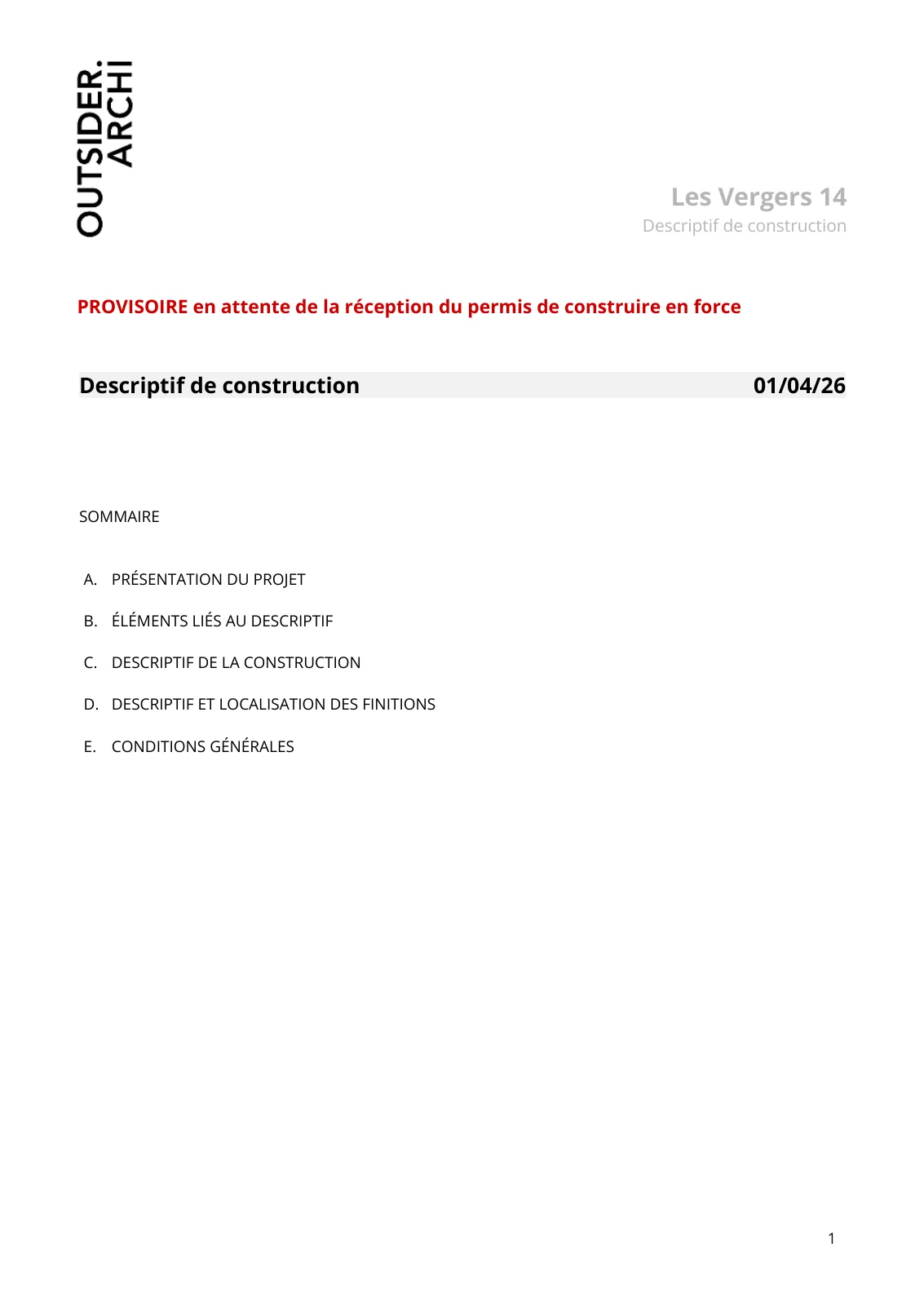 OUTSIDER.
ARCHI

Les Vergers 14
Descriptif de construction

PROVISOIRE en attente de la réception du permis de construire en force

Descriptif de construction 01/04/26

SOMMAIRE

A. PRÉSENTATION DU PROJET

B. ÉLÉMENTS LIÉS AU DESCRIPTIF

C. DESCRIPTIF DE LA CONSTRUCTION

D. DESCRIPTIF ET LOCALISATION DES FINITIONS

E. CONDITIONS GÉNÉRALES

1